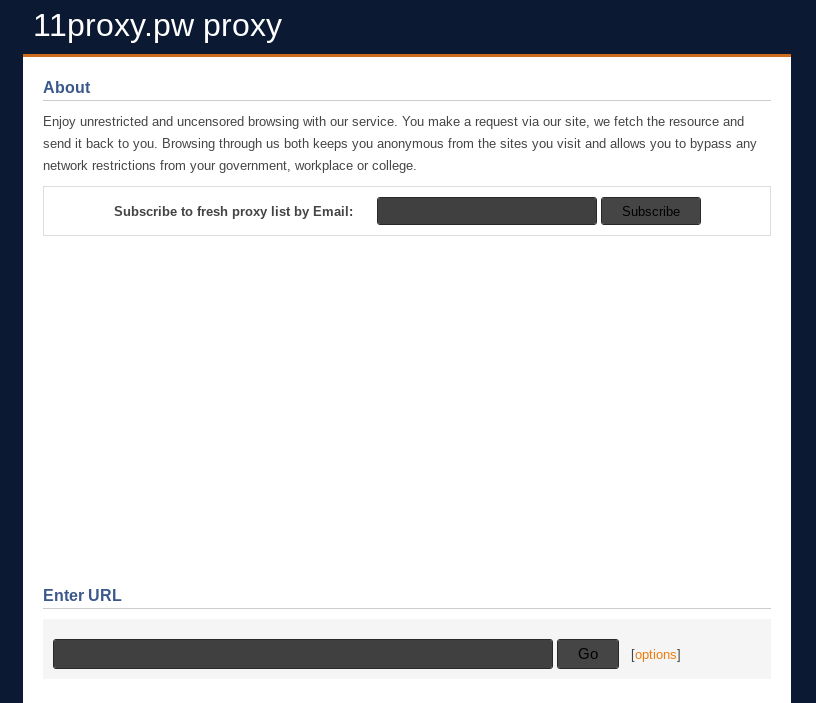 11proxy.pw proxy

About

Enjoy unrestricted and uncensored browsing with our service. You make a request via our site, we fetch the resource and send it back to you. Browsing through us both keeps you anonymous from the sites you visit and allows you to bypass any network restrictions from your government, workplace or college.

Subscribe to fresh proxy list by Email: Subscribe

Enter URL

Go [options]